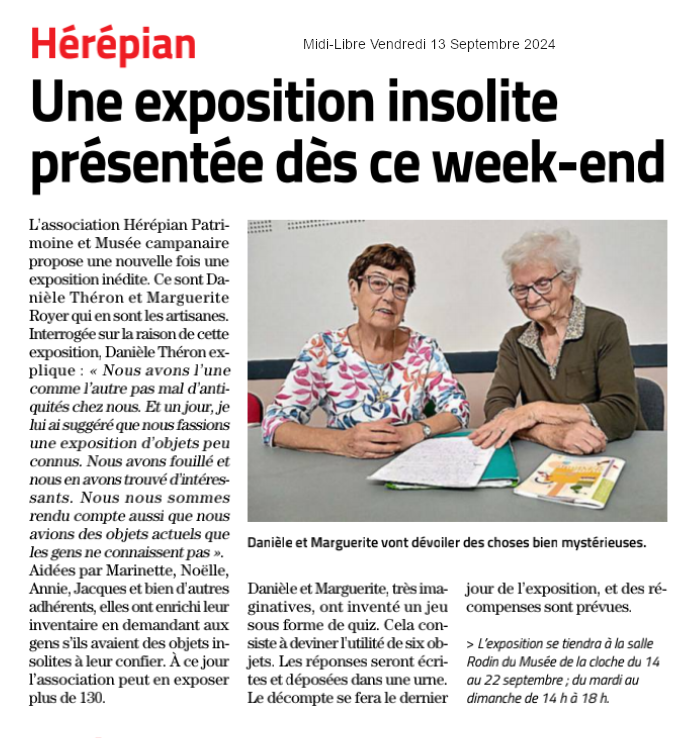 Hérépian

Midi-Libre Vendredi 13 Septembre 2024

Une exposition insolite présentée dès ce week-end

L'association Hérépian Patrimoine et Musée campanaire propose une nouvelle fois une exposition inédite. Ce sont Danièle Théron et Marguerite Royer qui en sont les artisanes. Interrogée sur la raison de cette exposition, Danièle Théron explique : « Nous avons l'une comme l'autre pas mal d'antiquités chez nous. Et un jour, je lui ai suggéré que nous fassions une exposition d'objets peu connus. Nous avons fouillé et nous en avons trouvé d'intéressants. Nous nous sommes rendu compte aussi que nous avions des objets actuels que les gens ne connaissent pas ». Aidées par Marinette, Noëlle, Annie, Jacques et bien d'autres adhérents, elles ont enrichi leur inventaire en demandant aux gens s'ils avaient des objets insolites à leur confier. À ce jour l'association peut en exposer plus de 130.

Danièle et Marguerite vont dévoiler des choses bien mystérieuses.

Danièle et Marguerite, très imaginatives, ont inventé un jeu sous forme de quiz. Cela consiste à deviner l'utilité de six objets. Les réponses seront écrites et déposées dans une urne. Le décompte se fera le dernier jour de l'exposition, et des récompenses sont prévues.

> L'exposition se tiendra à la salle Rodin du Musée de la cloche du 14 au 22 septembre ; du mardi au dimanche de 14 h à 18 h.